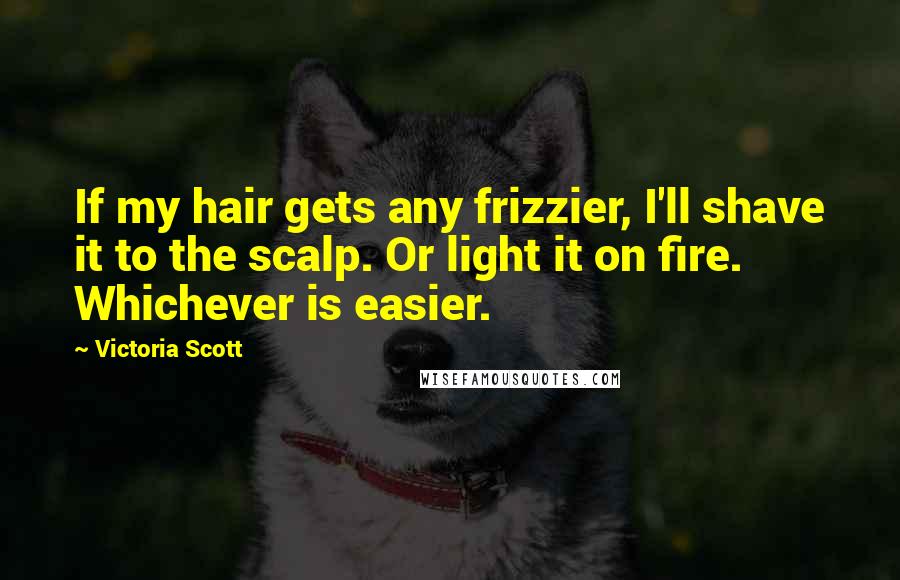 If my hair gets any frizzier, I'll shave it to the scalp. Or light it on fire. Whichever is easier.

~ Victoria Scott

WISEFAMOUSQUOTES.COM